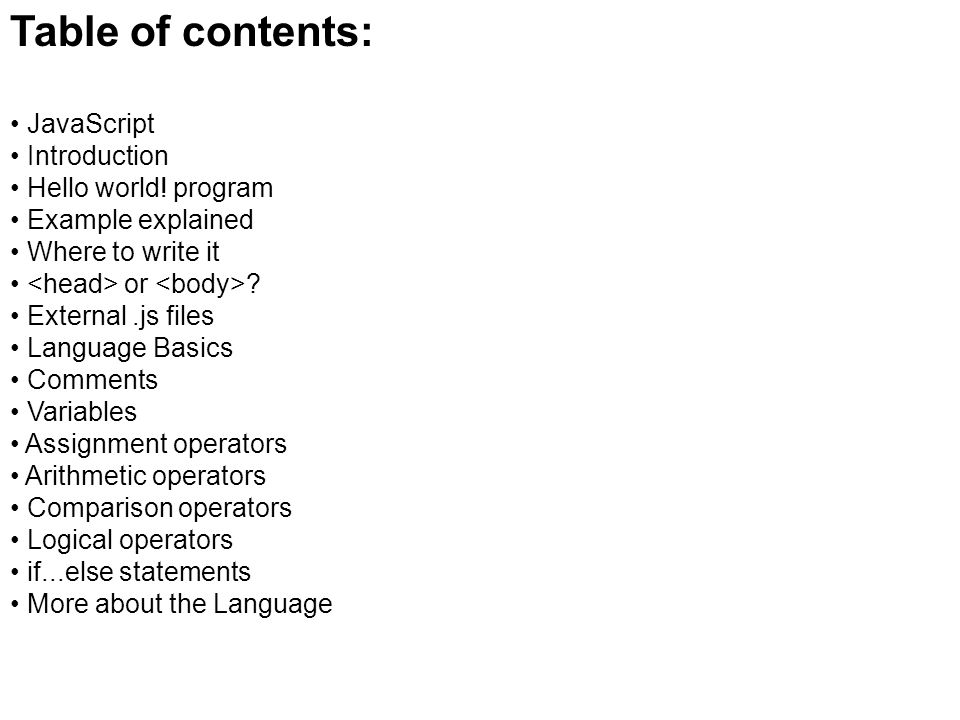 Table of contents:

• JavaScript
• Introduction
• Hello world! program
• Example explained
• Where to write it
• <head> or <body>?
• External .js files
• Language Basics
• Comments
• Variables
• Assignment operators
• Arithmetic operators
• Comparison operators
• Logical operators
• if...else statements
• More about the Language